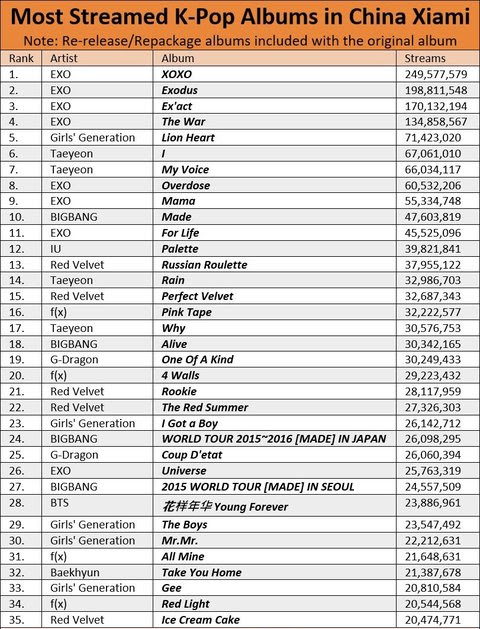 Most Streamed K-Pop Albums in China Xiami

Note: Re-release/Repackage albums included with the original album

| Rank | Artist | Album | Streams |
|---|---|---|---|
| 1. | EXO | XOXO | 249,577,579 |
| 2. | EXO | Exodus | 198,811,548 |
| 3. | EXO | Ex'act | 170,132,194 |
| 4. | EXO | The War | 134,858,567 |
| 5. | Girls' Generation | Lion Heart | 71,423,020 |
| 6. | Taeyeon | I | 67,061,010 |
| 7. | Taeyeon | My Voice | 66,034,117 |
| 8. | EXO | Overdose | 60,532,206 |
| 9. | EXO | Mama | 55,334,748 |
| 10. | BIGBANG | Made | 47,603,819 |
| 11. | EXO | For Life | 45,525,096 |
| 12. | IU | Palette | 39,821,841 |
| 13. | Red Velvet | Russian Roulette | 37,955,122 |
| 14. | Taeyeon | Rain | 32,986,703 |
| 15. | Red Velvet | Perfect Velvet | 32,687,343 |
| 16. | f(x) | Pink Tape | 32,222,577 |
| 17. | Taeyeon | Why | 30,576,753 |
| 18. | BIGBANG | Alive | 30,342,165 |
| 19. | G-Dragon | One Of A Kind | 30,249,433 |
| 20. | f(x) | 4 Walls | 29,223,432 |
| 21. | Red Velvet | Rookie | 28,117,959 |
| 22. | Red Velvet | The Red Summer | 27,326,303 |
| 23. | Girls' Generation | I Got a Boy | 26,142,712 |
| 24. | BIGBANG | WORLD TOUR 2015~2016 [MADE] IN JAPAN | 26,098,295 |
| 25. | G-Dragon | Coup D'etat | 26,060,394 |
| 26. | EXO | Universe | 25,763,319 |
| 27. | BIGBANG | 2015 WORLD TOUR [MADE] IN SEOUL | 24,557,509 |
| 28. | BTS | 花样年华 Young Forever | 23,886,961 |
| 29. | Girls' Generation | The Boys | 23,547,492 |
| 30. | Girls' Generation | Mr.Mr. | 22,212,631 |
| 31. | f(x) | All Mine | 21,648,631 |
| 32. | Baekhyun | Take You Home | 21,387,678 |
| 33. | Girls' Generation | Gee | 20,810,584 |
| 34. | f(x) | Red Light | 20,544,568 |
| 35. | Red Velvet | Ice Cream Cake | 20,474,771 |